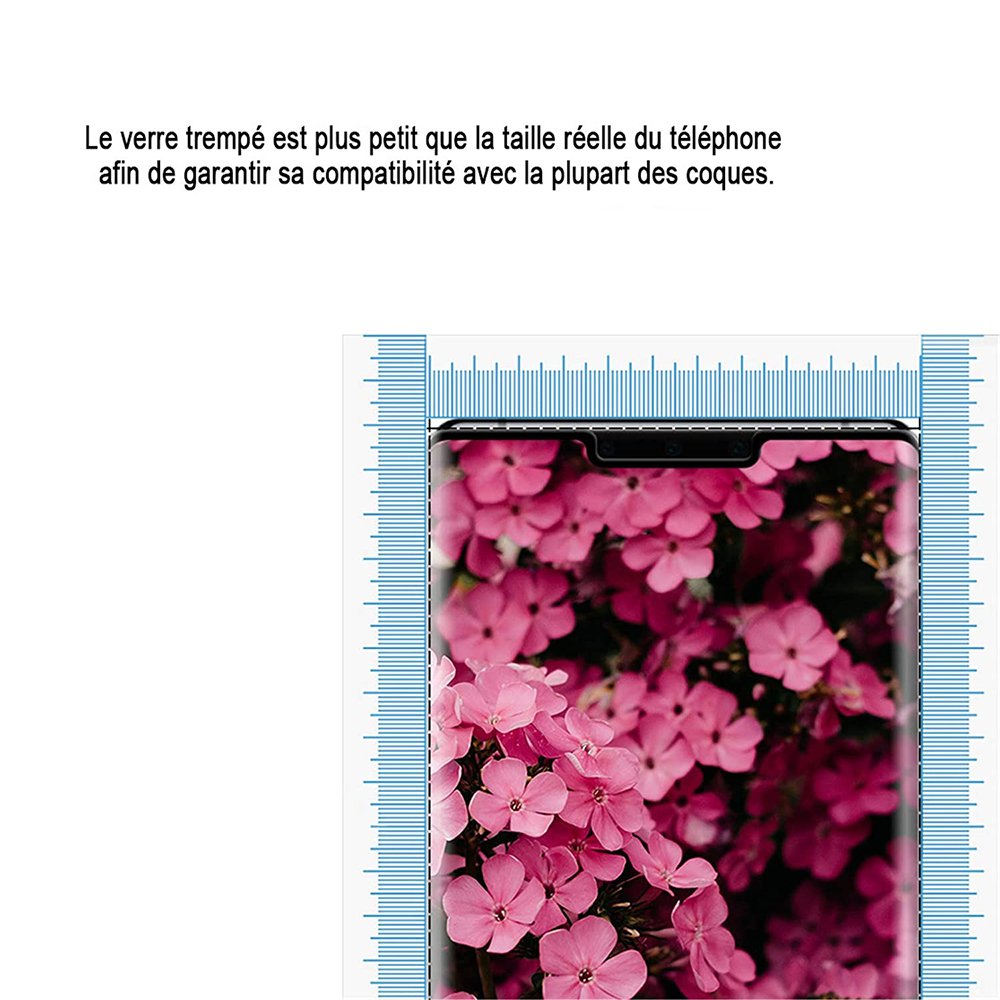 Le verre trempé est plus petit que la taille réelle du téléphone afin de garantir sa compatibilité avec la plupart des coques.